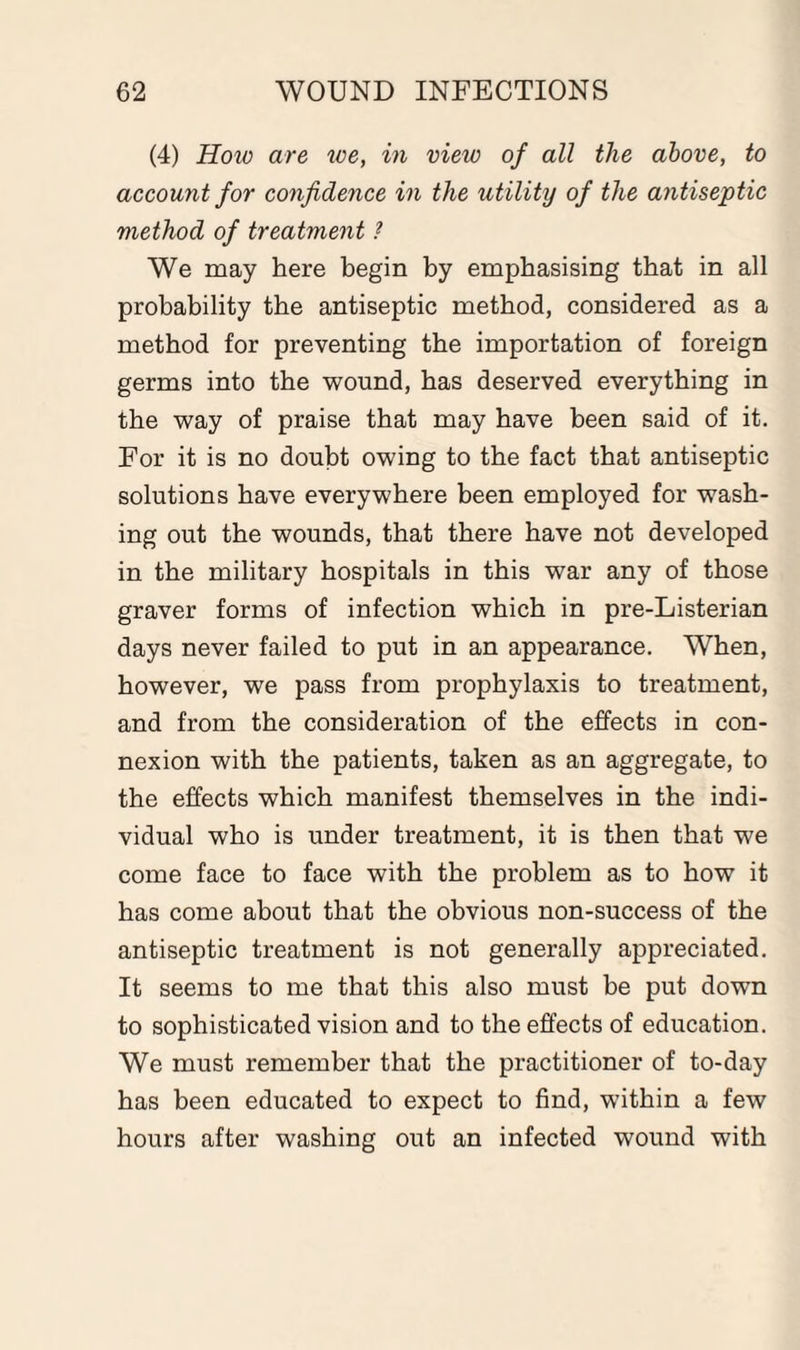 62 WOUND INFECTIONS

(4) How are we, in view of all the above, to account for confidence in the utility of the antiseptic method of treatment ?

We may here begin by emphasising that in all probability the antiseptic method, considered as a method for preventing the importation of foreign germs into the wound, has deserved everything in the way of praise that may have been said of it. For it is no doubt owing to the fact that antiseptic solutions have everywhere been employed for washing out the wounds, that there have not developed in the military hospitals in this war any of those graver forms of infection which in pre-Listerian days never failed to put in an appearance. When, however, we pass from prophylaxis to treatment, and from the consideration of the effects in connexion with the patients, taken as an aggregate, to the effects which manifest themselves in the individual who is under treatment, it is then that we come face to face with the problem as to how it has come about that the obvious non-success of the antiseptic treatment is not generally appreciated. It seems to me that this also must be put down to sophisticated vision and to the effects of education. We must remember that the practitioner of to-day has been educated to expect to find, within a few hours after washing out an infected wound with